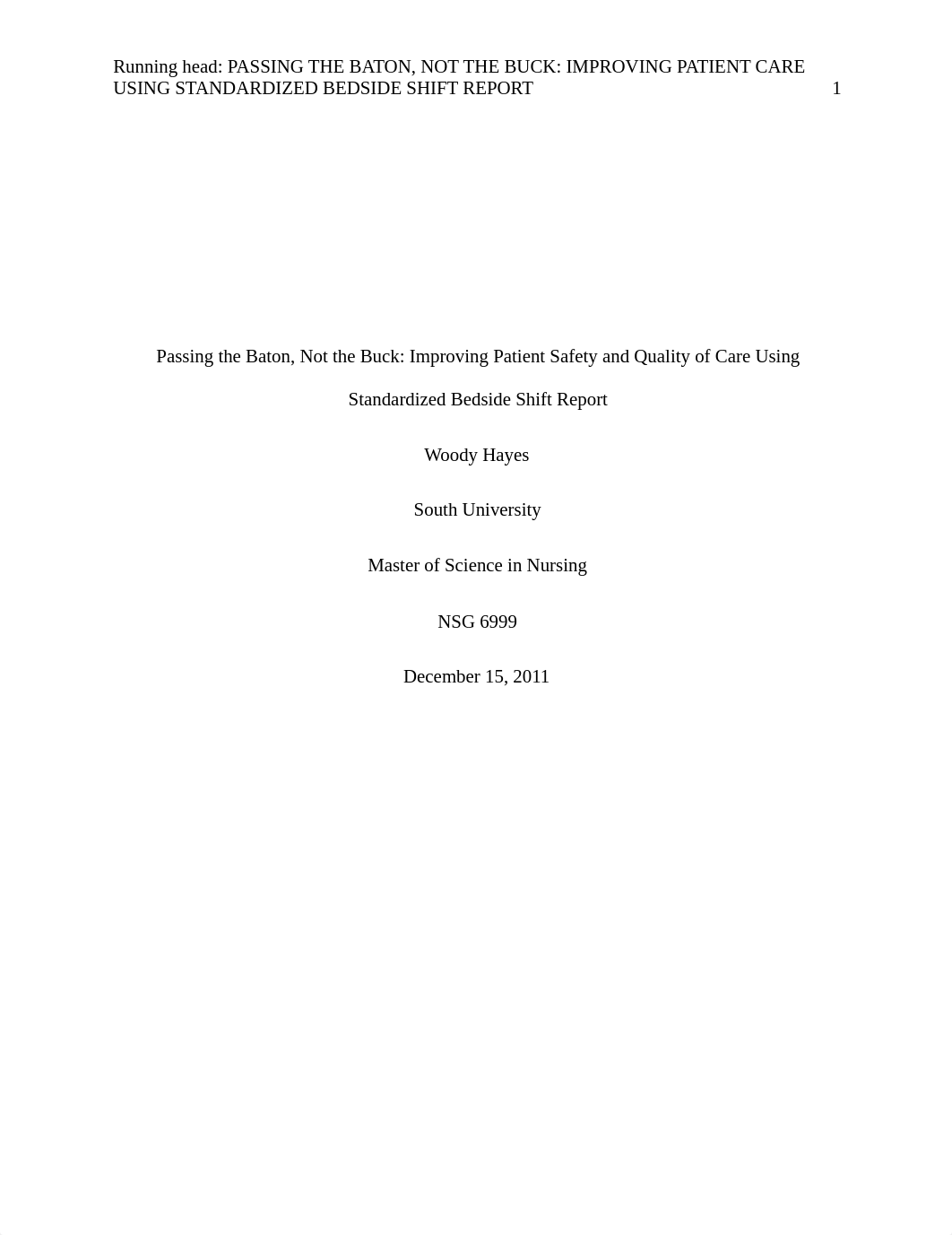 Running head: PASSING THE BATON, NOT THE BUCK: IMPROVING PATIENT CARE USING STANDARDIZED BEDSIDE SHIFT REPORT 1

Passing the Baton, Not the Buck: Improving Patient Safety and Quality of Care Using Standardized Bedside Shift Report

Woody Hayes

South University

Master of Science in Nursing

NSG 6999

December 15, 2011